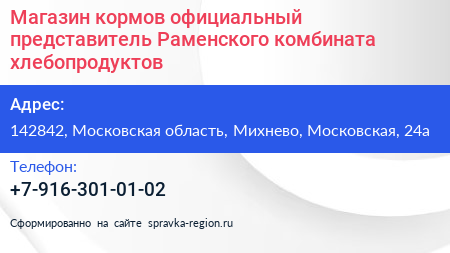 Магазин кормов официальный представитель Раменского комбината хлебопродуктов

Адрес:

142842, Московская область, Михнево, Московская, 24а

Телефон:

+7-916-301-01-02

Сформированно на сайте spravka-region.ru